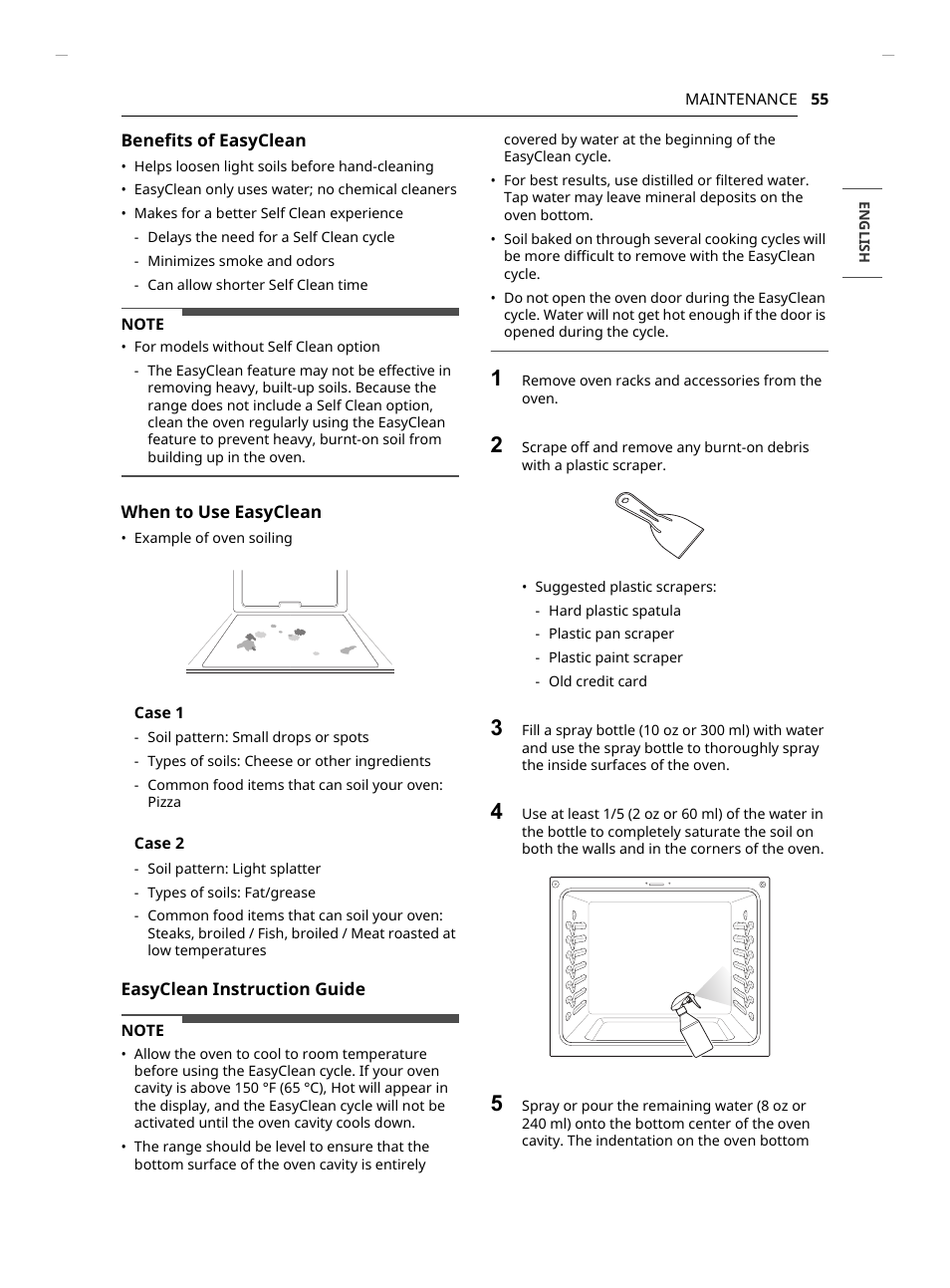 MAINTENANCE 55

ENGLISH

Benefits of EasyClean

• Helps loosen light soils before hand-cleaning
• EasyClean only uses water; no chemical cleaners
• Makes for a better Self Clean experience
- Delays the need for a Self Clean cycle
- Minimizes smoke and odors
- Can allow shorter Self Clean time

NOTE

• For models without Self Clean option
- The EasyClean feature may not be effective in removing heavy, built-up soils. Because the range does not include a Self Clean option, clean the oven regularly using the EasyClean feature to prevent heavy, burnt-on soil from building up in the oven.

When to Use EasyClean

• Example of oven soiling

Case 1

- Soil pattern: Small drops or spots
- Types of soils: Cheese or other ingredients
- Common food items that can soil your oven: Pizza

Case 2

- Soil pattern: Light splatter
- Types of soils: Fat/grease
- Common food items that can soil your oven: Steaks, broiled / Fish, broiled / Meat roasted at low temperatures

EasyClean Instruction Guide

NOTE

• Allow the oven to cool to room temperature before using the EasyClean cycle. If your oven cavity is above 150 °F (65 °C), Hot will appear in the display, and the EasyClean cycle will not be activated until the oven cavity cools down.
• The range should be level to ensure that the bottom surface of the oven cavity is entirely covered by water at the beginning of the EasyClean cycle.
• For best results, use distilled or filtered water. Tap water may leave mineral deposits on the oven bottom.
• Soil baked on through several cooking cycles will be more difficult to remove with the EasyClean cycle.
• Do not open the oven door during the EasyClean cycle. Water will not get hot enough if the door is opened during the cycle.

1 Remove oven racks and accessories from the oven.

2 Scrape off and remove any burnt-on debris with a plastic scraper.

• Suggested plastic scrapers:
- Hard plastic spatula
- Plastic pan scraper
- Plastic paint scraper
- Old credit card

3 Fill a spray bottle (10 oz or 300 ml) with water and use the spray bottle to thoroughly spray the inside surfaces of the oven.

4 Use at least 1/5 (2 oz or 60 ml) of the water in the bottle to completely saturate the soil on both the walls and in the corners of the oven.

5 Spray or pour the remaining water (8 oz or 240 ml) onto the bottom center of the oven cavity. The indentation on the oven bottom